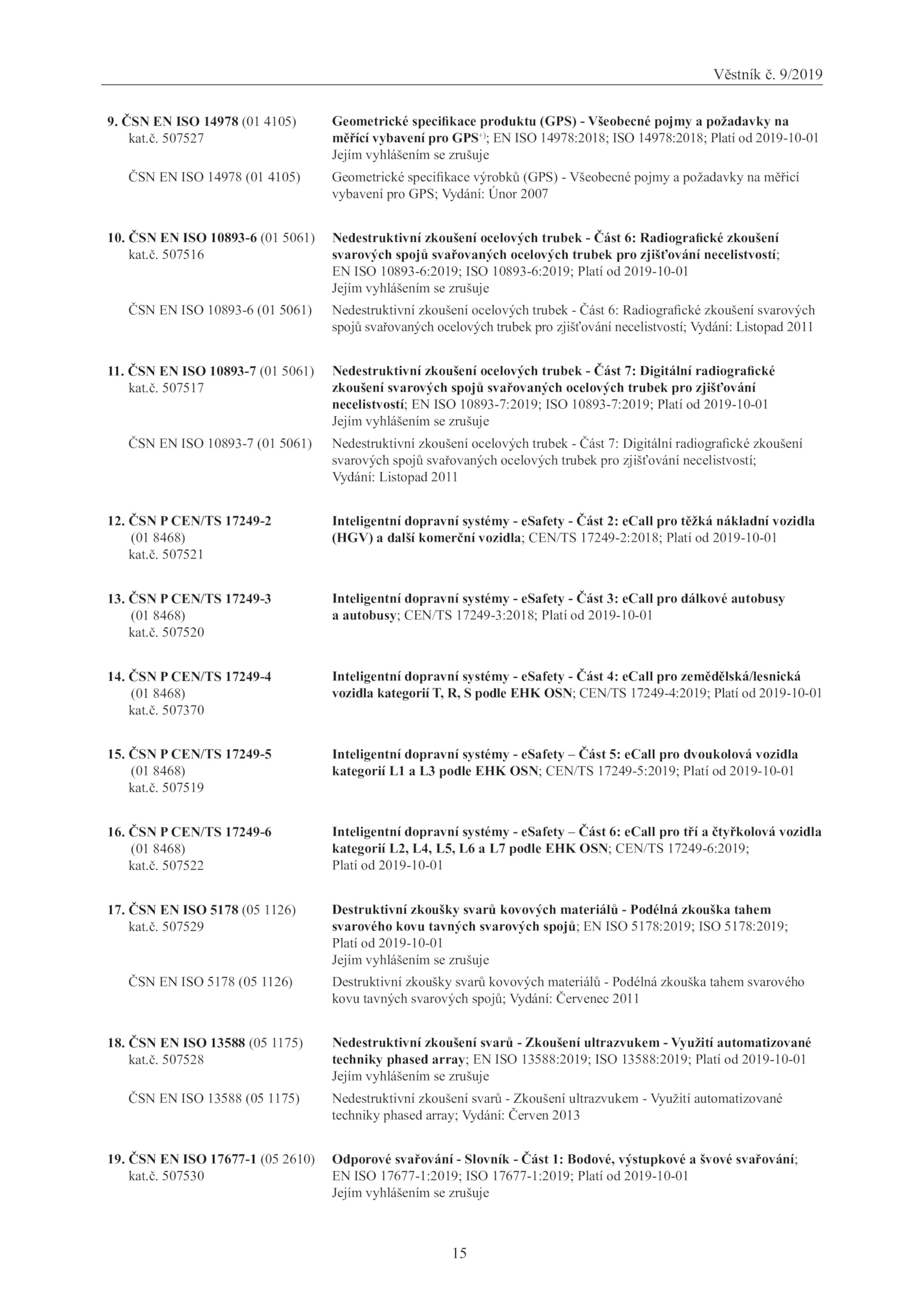 Věstník č. 9/2019

9. ČSN EN ISO 14978 (01 4105) kat.č. 507527

Geometrické specifikace produktu (GPS) - Všeobecné pojmy a požadavky na měřící vybavení pro GPS$^{+)}$; EN ISO 14978:2018; ISO 14978:2018; Platí od 2019-10-01
Jejím vyhlášením se zrušuje

ČSN EN ISO 14978 (01 4105)

Geometrické specifikace výrobků (GPS) - Všeobecné pojmy a požadavky na měřicí vybavení pro GPS; Vydání: Únor 2007

10. ČSN EN ISO 10893-6 (01 5061) kat.č. 507516

Nedestruktivní zkoušení ocelových trubek - Část 6: Radiografické zkoušení svarových spojů svařovaných ocelových trubek pro zjišťování necelistvostí; EN ISO 10893-6:2019; ISO 10893-6:2019; Platí od 2019-10-01
Jejím vyhlášením se zrušuje

ČSN EN ISO 10893-6 (01 5061)

Nedestruktivní zkoušení ocelových trubek - Část 6: Radiografické zkoušení svarových spojů svařovaných ocelových trubek pro zjišťování necelistvostí; Vydání: Listopad 2011

11. ČSN EN ISO 10893-7 (01 5061) kat.č. 507517

Nedestruktivní zkoušení ocelových trubek - Část 7: Digitální radiografické zkoušení svarových spojů svařovaných ocelových trubek pro zjišťování necelistvostí; EN ISO 10893-7:2019; ISO 10893-7:2019; Platí od 2019-10-01
Jejím vyhlášením se zrušuje

ČSN EN ISO 10893-7 (01 5061)

Nedestruktivní zkoušení ocelových trubek - Část 7: Digitální radiografické zkoušení svarových spojů svařovaných ocelových trubek pro zjišťování necelistvostí; Vydání: Listopad 2011

12. ČSN P CEN/TS 17249-2 (01 8468) kat.č. 507521

Inteligentní dopravní systémy - eSafety - Část 2: eCall pro těžká nákladní vozidla (HGV) a další komerční vozidla; CEN/TS 17249-2:2018; Platí od 2019-10-01

13. ČSN P CEN/TS 17249-3 (01 8468) kat.č. 507520

Inteligentní dopravní systémy - eSafety - Část 3: eCall pro dálkové autobusy a autobusy; CEN/TS 17249-3:2018; Platí od 2019-10-01

14. ČSN P CEN/TS 17249-4 (01 8468) kat.č. 507370

Inteligentní dopravní systémy - eSafety - Část 4: eCall pro zemědělská/lesnická vozidla kategorií T, R, S podle EHK OSN; CEN/TS 17249-4:2019; Platí od 2019-10-01

15. ČSN P CEN/TS 17249-5 (01 8468) kat.č. 507519

Inteligentní dopravní systémy - eSafety – Část 5: eCall pro dvoukolová vozidla kategorií L1 a L3 podle EHK OSN; CEN/TS 17249-5:2019; Platí od 2019-10-01

16. ČSN P CEN/TS 17249-6 (01 8468) kat.č. 507522

Inteligentní dopravní systémy - eSafety – Část 6: eCall pro tří a čtyřkolová vozidla kategorií L2, L4, L5, L6 a L7 podle EHK OSN; CEN/TS 17249-6:2019; Platí od 2019-10-01

17. ČSN EN ISO 5178 (05 1126) kat.č. 507529

Destruktivní zkoušky svarů kovových materiálů - Podélná zkouška tahem svarového kovu tavných svarových spojů; EN ISO 5178:2019; ISO 5178:2019; Platí od 2019-10-01
Jejím vyhlášením se zrušuje

ČSN EN ISO 5178 (05 1126)

Destruktivní zkoušky svarů kovových materiálů - Podélná zkouška tahem svarového kovu tavných svarových spojů; Vydání: Červenec 2011

18. ČSN EN ISO 13588 (05 1175) kat.č. 507528

Nedestruktivní zkoušení svarů - Zkoušení ultrazvukem - Využití automatizované techniky phased array; EN ISO 13588:2019; ISO 13588:2019; Platí od 2019-10-01
Jejím vyhlášením se zrušuje

ČSN EN ISO 13588 (05 1175)

Nedestruktivní zkoušení svarů - Zkoušení ultrazvukem - Využití automatizované techniky phased array; Vydání: Červen 2013

19. ČSN EN ISO 17677-1 (05 2610) kat.č. 507530

Odporové svařování - Slovník - Část 1: Bodové, výstupkové a švové svařování; EN ISO 17677-1:2019; ISO 17677-1:2019; Platí od 2019-10-01
Jejím vyhlášením se zrušuje

15